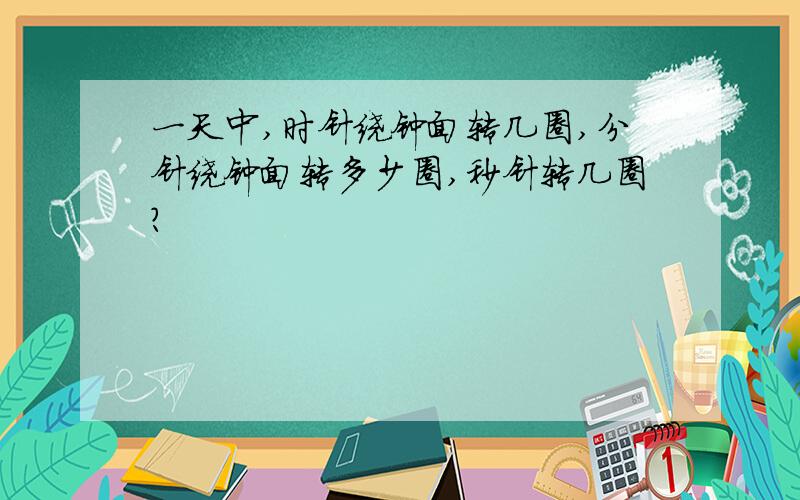 一天中，时针绕钟面转几圈，分针绕钟面转多少圈，秒针转几圈？